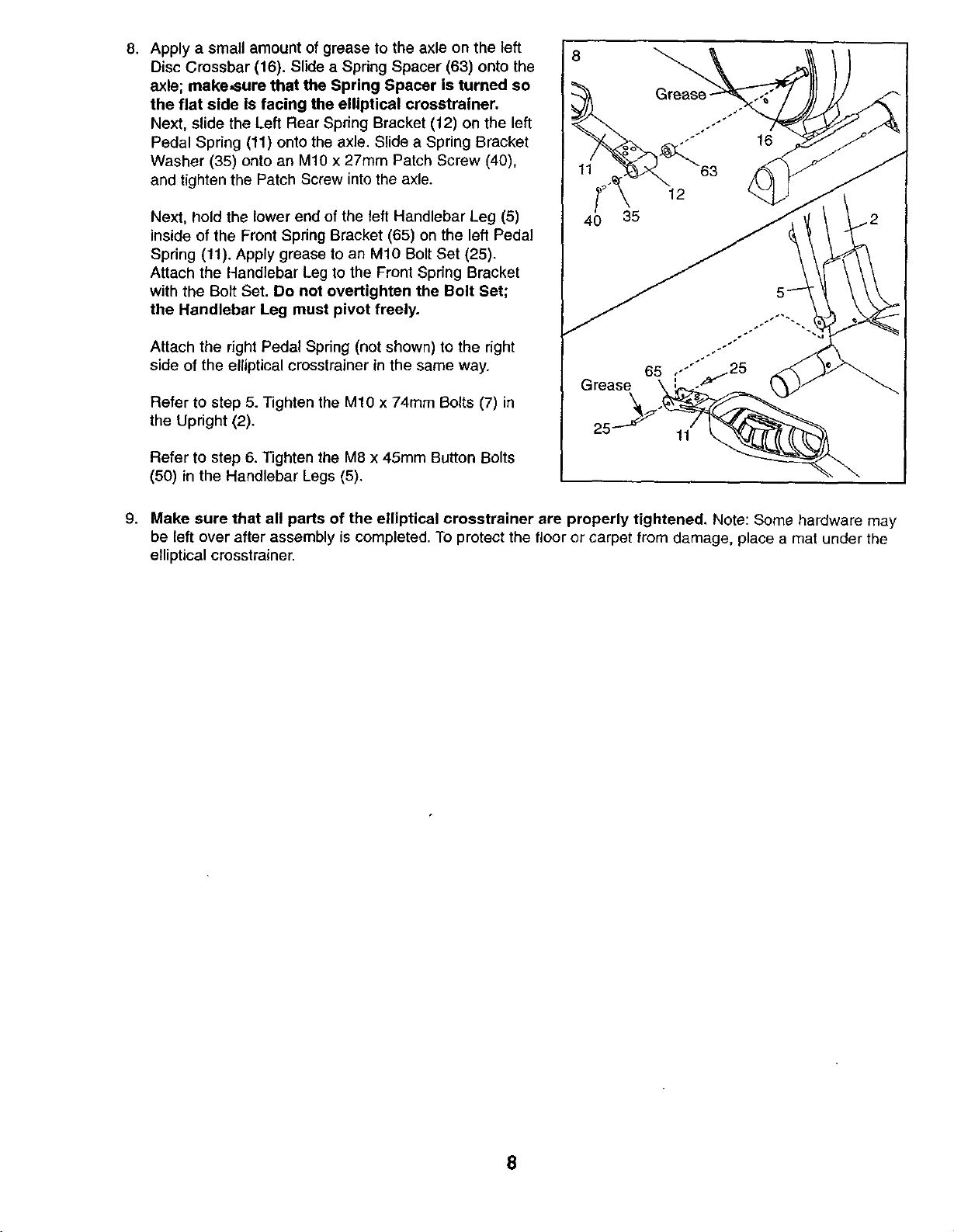 8. Apply a small amount of grease to the axle on the left Disc Crossbar (16). Slide a Spring Spacer (63) onto the axle; make sure that the Spring Spacer is turned so the flat side is facing the elliptical crosstrainer. Next, slide the Left Rear Spring Bracket (12) on the left Pedal Spring (11) onto the axle. Slide a Spring Bracket Washer (35) onto an M10 x 27mm Patch Screw (40), and tighten the Patch Screw into the axle.

Next, hold the lower end of the left Handlebar Leg (5) inside of the Front Spring Bracket (65) on the left Pedal Spring (11). Apply grease to an M10 Bolt Set (25). Attach the Handlebar Leg to the Front Spring Bracket with the Bolt Set. Do not overtighten the Bolt Set; the Handlebar Leg must pivot freely.

Attach the right Pedal Spring (not shown) to the right side of the elliptical crosstrainer in the same way.

Refer to step 5. Tighten the M10 x 74mm Bolts (7) in the Upright (2).

Refer to step 6. Tighten the M8 x 45mm Button Bolts (50) in the Handlebar Legs (5).

8
Grease
16
11
63
12
40
35
2
5
65
25
Grease
25
11

9. Make sure that all parts of the elliptical crosstrainer are properly tightened. Note: Some hardware may be left over after assembly is completed. To protect the floor or carpet from damage, place a mat under the elliptical crosstrainer.

8